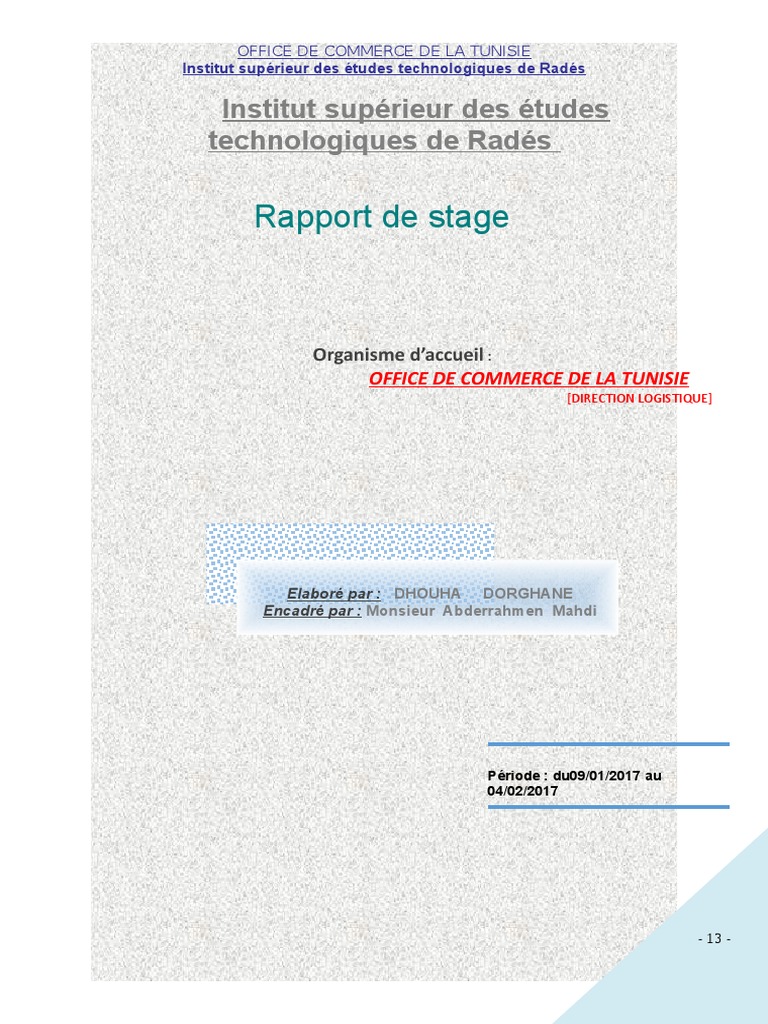 OFFICE DE COMMERCE DE LA TUNISIE
Institut supérieur des études technologiques de Radés

Institut supérieur des études technologiques de Radés

Rapport de stage

Organisme d'accueil :
OFFICE DE COMMERCE DE LA TUNISIE
[DIRECTION LOGISTIQUE]

Elaboré par : DHOUHA DORGHANE
Encadré par : Monsieur Abderrahmen Mahdi

Période : du09/01/2017 au 04/02/2017

- 13 -